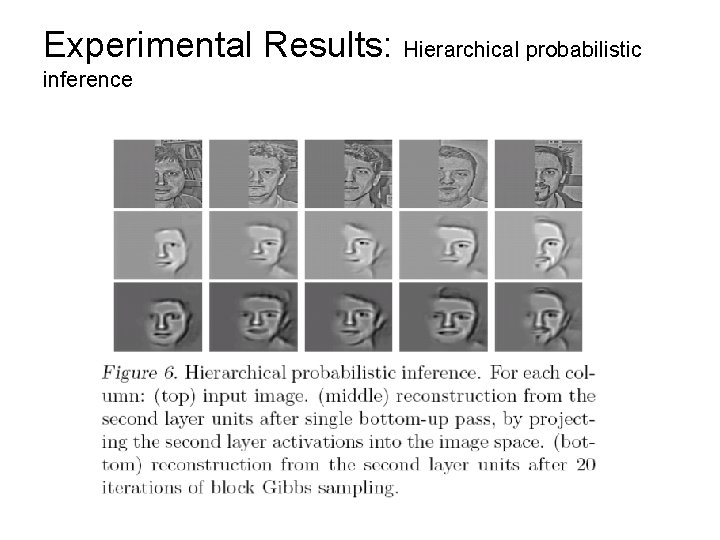 Experimental Results: Hierarchical probabilistic inference

Figure 6. Hierarchical probabilistic inference. For each column: (top) input image. (middle) reconstruction from the second layer units after single bottom-up pass, by projecting the second layer activations into the image space. (bottom) reconstruction from the second layer units after 20 iterations of block Gibbs sampling.